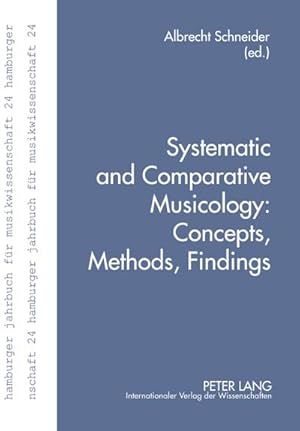 hamburger jahrbuch für musikwissenschaft 24 hamburger

nschaft 24 hamburger jahrbuch für musikwissenschaft 24

Albrecht Schneider (ed.)

Systematic and Comparative Musicology: Concepts, Methods, Findings

PETER LANG
Internationaler Verlag der Wissenschaften